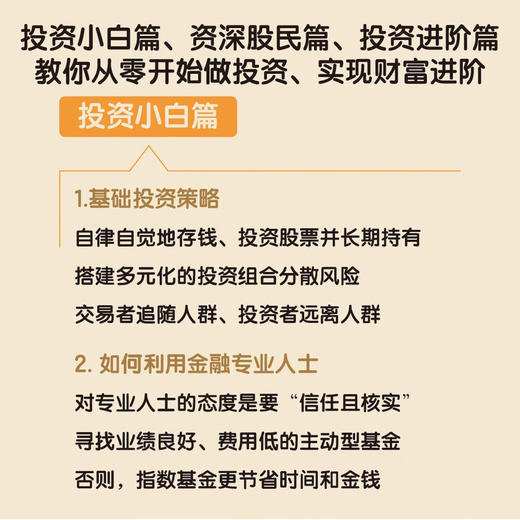 投资小白篇、资深股民篇、投资进阶篇
教你从零开始做投资、实现财富进阶

投资小白篇

1.基础投资策略

自律自觉地存钱、投资股票并长期持有

搭建多元化的投资组合分散风险

交易者追随人群、投资者远离人群

2. 如何利用金融专业人士

对专业人士的态度是要“信任且核实”

寻找业绩良好、费用低的主动型基金

否则，指数基金更节省时间和金钱